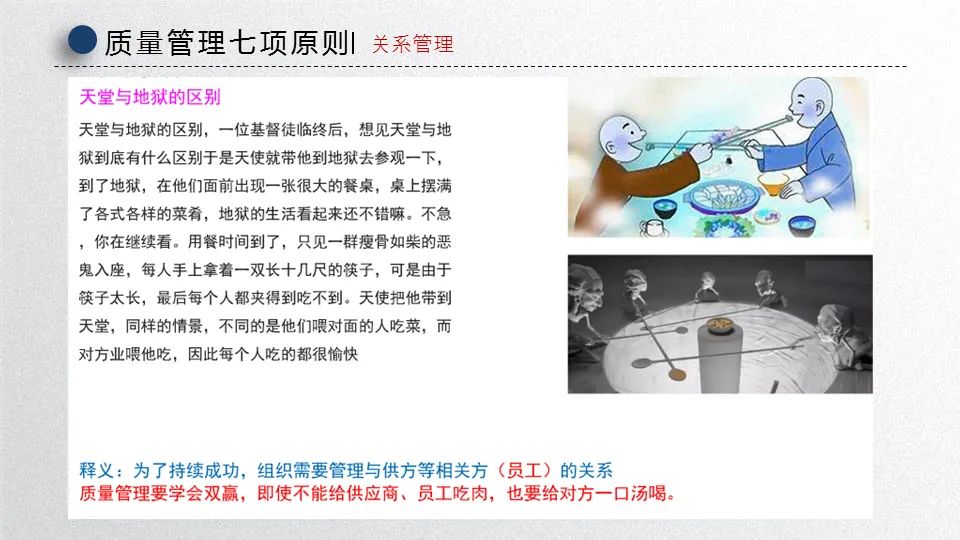 质量管理七项原则 关系管理

天堂与地狱的区别

天堂与地狱的区别，一位基督徒临终后，想见天堂与地狱到底有什么区别于是天使就带他到地狱去参观一下，到了地狱，在他们面前出现一张很大的餐桌，桌上摆满了各式各样的菜肴，地狱的生活看起来还不错嘛。不急，你在继续看。用餐时间到了，只见一群瘦骨如柴的恶鬼入座，每人手上拿着一双长十几尺的筷子，可是由于筷子太长，最后每个人都夹得到吃不到。天使把他带到天堂，同样的情景，不同的是他们喂对面的人吃菜，而对方业喂他吃，因此每个人吃的都很愉快

释义：为了持续成功，组织需要管理与供方等相关方（员工）的关系
质量管理要学会双赢，即使不能给供应商、员工吃肉，也要给对方一口汤喝。